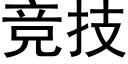 竞技